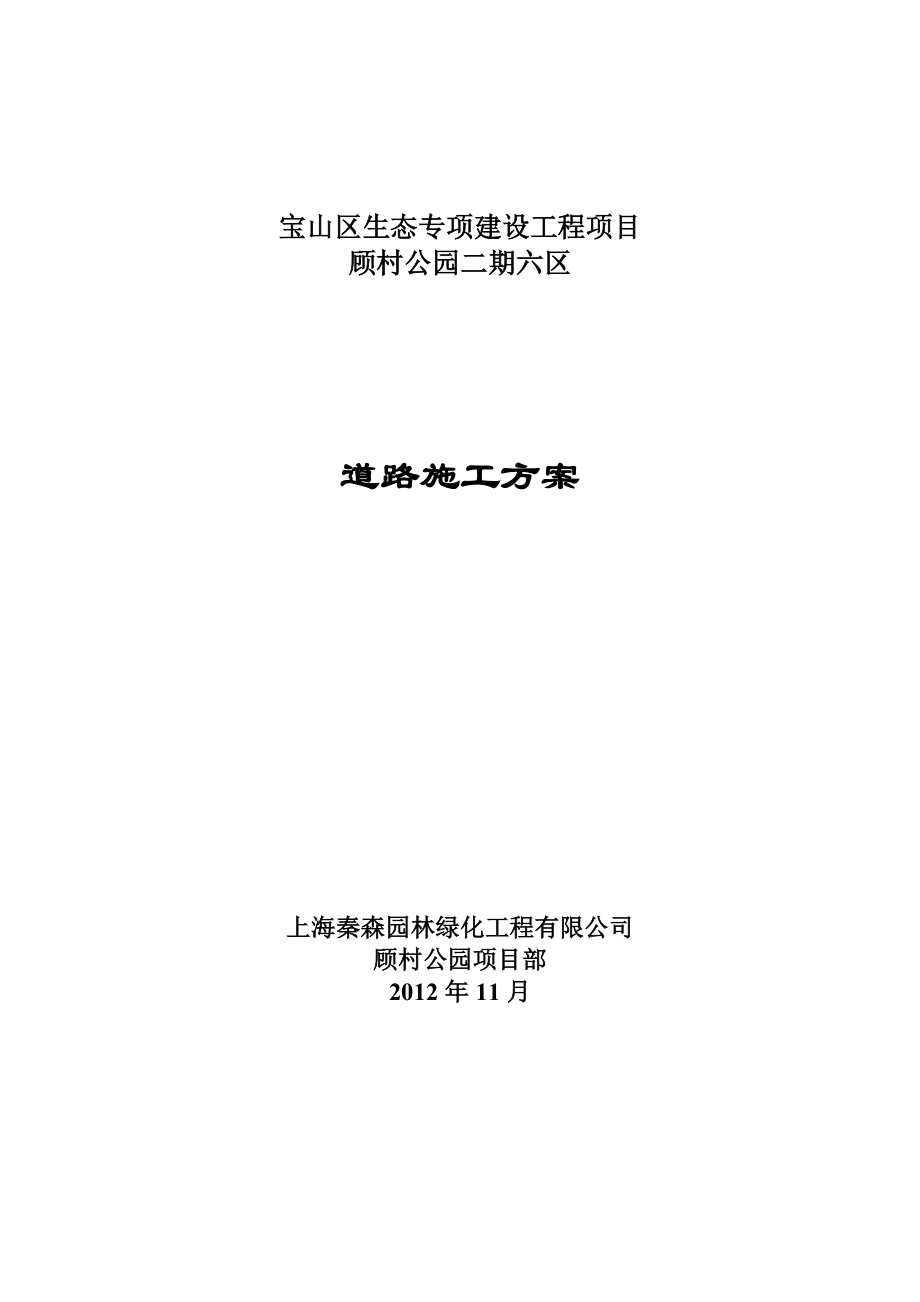 宝山区生态专项建设工程项目
顾村公园二期六区

道路施工方案

上海秦森园林绿化工程有限公司
顾村公园项目部
2012 年 11 月